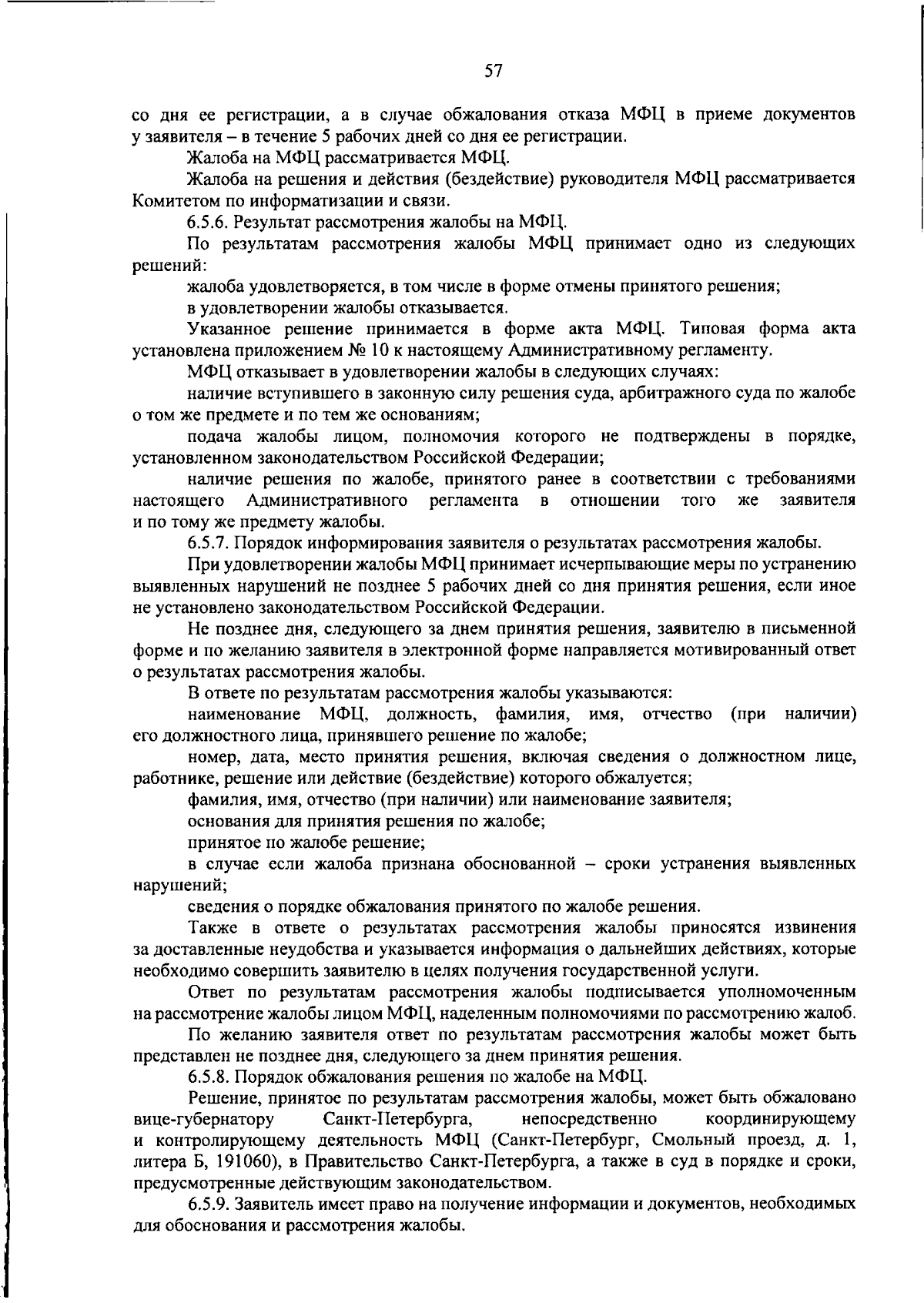 57

со дня ее регистрации, а в случае обжалования отказа МФЦ в приеме документов у заявителя – в течение 5 рабочих дней со дня ее регистрации.

Жалоба на МФЦ рассматривается МФЦ.

Жалоба на решения и действия (бездействие) руководителя МФЦ рассматривается Комитетом по информатизации и связи.

6.5.6. Результат рассмотрения жалобы на МФЦ.

По результатам рассмотрения жалобы МФЦ принимает одно из следующих решений:

жалоба удовлетворяется, в том числе в форме отмены принятого решения;

в удовлетворении жалобы отказывается.

Указанное решение принимается в форме акта МФЦ. Типовая форма акта установлена приложением № 10 к настоящему Административному регламенту.

МФЦ отказывает в удовлетворении жалобы в следующих случаях:

наличие вступившего в законную силу решения суда, арбитражного суда по жалобе о том же предмете и по тем же основаниям;

подача жалобы лицом, полномочия которого не подтверждены в порядке, установленном законодательством Российской Федерации;

наличие решения по жалобе, принятого ранее в соответствии с требованиями настоящего Административного регламента в отношении того же заявителя и по тому же предмету жалобы.

6.5.7. Порядок информирования заявителя о результатах рассмотрения жалобы.

При удовлетворении жалобы МФЦ принимает исчерпывающие меры по устранению выявленных нарушений не позднее 5 рабочих дней со дня принятия решения, если иное не установлено законодательством Российской Федерации.

Не позднее дня, следующего за днем принятия решения, заявителю в письменной форме и по желанию заявителя в электронной форме направляется мотивированный ответ о результатах рассмотрения жалобы.

В ответе по результатам рассмотрения жалобы указываются:

наименование МФЦ, должность, фамилия, имя, отчество (при наличии) его должностного лица, принявшего решение по жалобе;

номер, дата, место принятия решения, включая сведения о должностном лице, работнике, решение или действие (бездействие) которого обжалуется;

фамилия, имя, отчество (при наличии) или наименование заявителя;

основания для принятия решения по жалобе;

принятое по жалобе решение;

в случае если жалоба признана обоснованной – сроки устранения выявленных нарушений;

сведения о порядке обжалования принятого по жалобе решения.

Также в ответе о результатах рассмотрения жалобы приносятся извинения за доставленные неудобства и указывается информация о дальнейших действиях, которые необходимо совершить заявителю в целях получения государственной услуги.

Ответ по результатам рассмотрения жалобы подписывается уполномоченным на рассмотрение жалобы лицом МФЦ, наделенным полномочиями по рассмотрению жалоб.

По желанию заявителя ответ по результатам рассмотрения жалобы может быть представлен не позднее дня, следующего за днем принятия решения.

6.5.8. Порядок обжалования решения по жалобе на МФЦ.

Решение, принятое по результатам рассмотрения жалобы, может быть обжаловано вице-губернатору Санкт-Петербурга, непосредственно координирующему и контролирующему деятельность МФЦ (Санкт-Петербург, Смольный проезд, д. 1, литера Б, 191060), в Правительство Санкт-Петербурга, а также в суд в порядке и сроки, предусмотренные действующим законодательством.

6.5.9. Заявитель имеет право на получение информации и документов, необходимых для обоснования и рассмотрения жалобы.